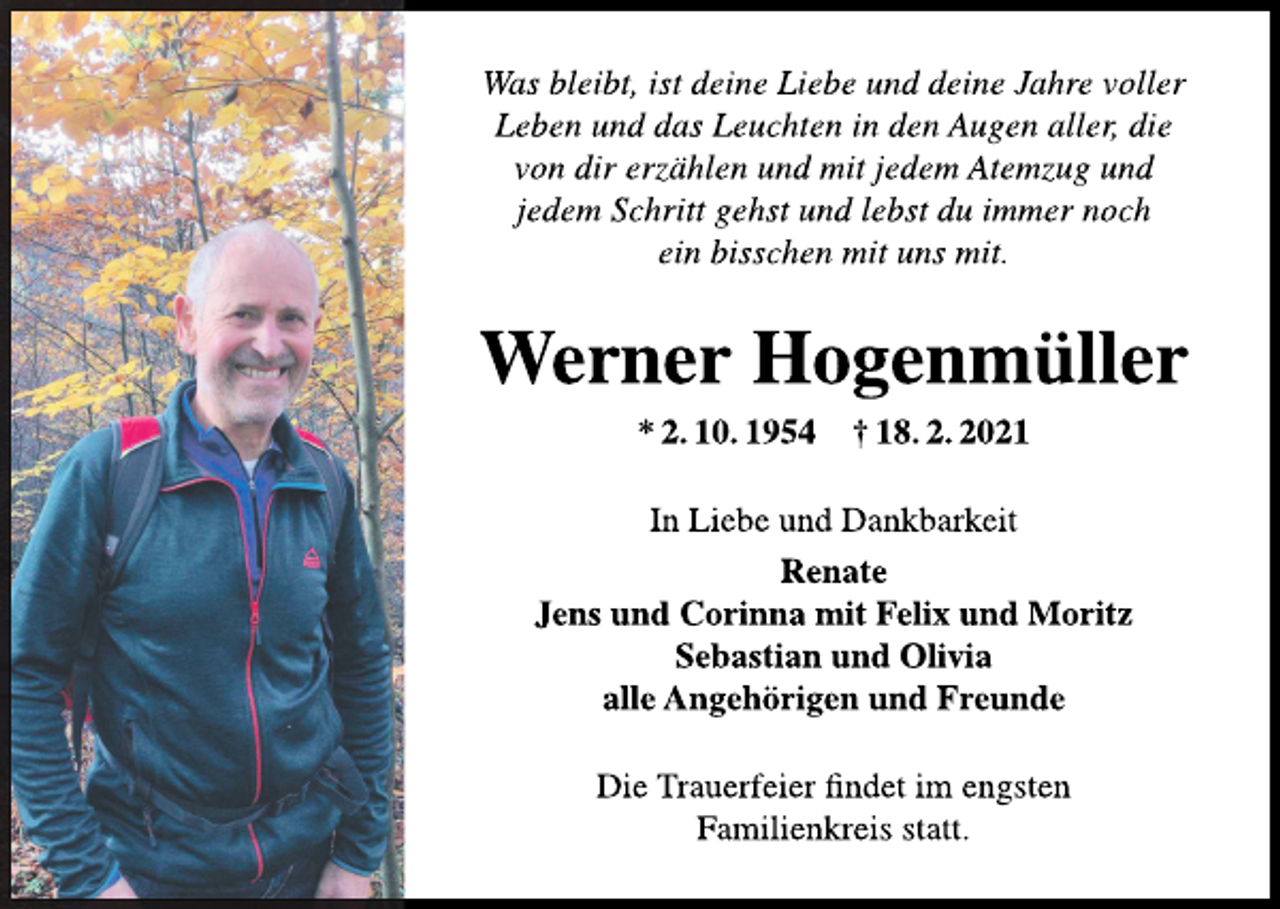 Was bleibt, ist deine Liebe und deine Jahre voller Leben und das Leuchten in den Augen aller, die von dir erzählen und mit jedem Atemzug und jedem Schritt gehst und lebst du immer noch ein bisschen mit uns mit.

Werner Hogenmüller

* 2. 10. 1954 † 18. 2. 2021

In Liebe und Dankbarkeit

Renate
Jens und Corinna mit Felix und Moritz
Sebastian und Olivia
alle Angehörigen und Freunde

Die Trauerfeier findet im engsten Familienkreis statt.